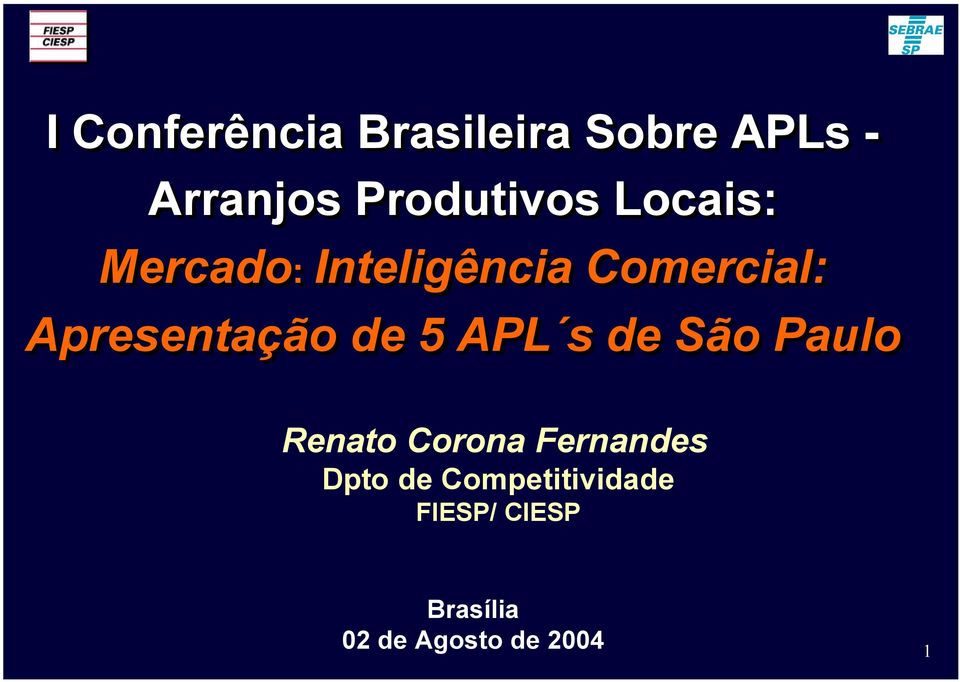 FIESP
CIESP

SEBRAE
SP

I Conferência Brasileira Sobre APLs - Arranjos Produtivos Locais:

Mercado: Inteligência Comercial: Apresentação de 5 APL´s de São Paulo

Renato Corona Fernandes
Dpto de Competitividade
FIESP/ CIESP

Brasília
02 de Agosto de 2004

1